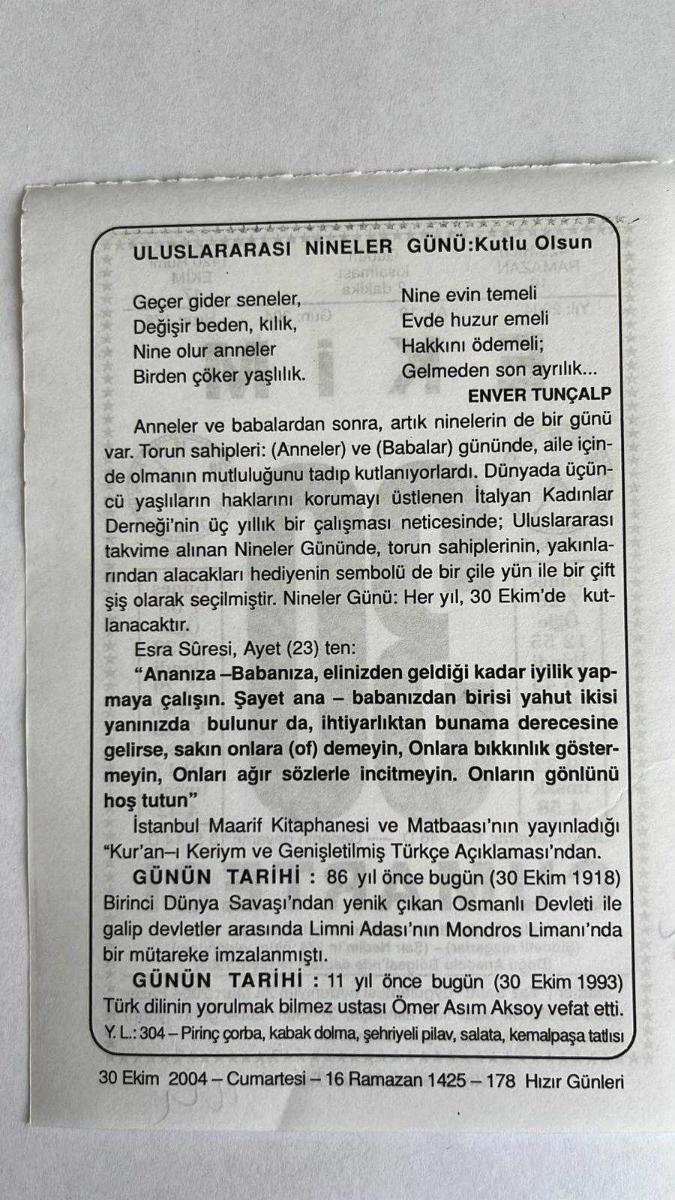 ULUSLARARASI NİNELER GÜNÜ:Kutlu Olsun

Geçer gider seneler,
Değişir beden, kılık,
Nine olur anneler
Birden çöker yaşlılık.

Nine evin temeli
Evde huzur emeli
Hakkını ödemeli;
Gelmeden son ayrılık...

ENVER TUNÇALP

Anneler ve babalardan sonra, artık ninelerin de bir günü var. Torun sahipleri: (Anneler) ve (Babalar) gününde, aile içinde olmanın mutluluğunu tadıp kutlanıyorlardı. Dünyada üçüncü yaşlıların haklarını korumayı üstlenen İtalyan Kadınlar Derneği'nin üç yıllık bir çalışması neticesinde; Uluslararası takvime alınan Nineler Gününde, torun sahiplerinin, yakınlarından alacakları hediyenin sembolü de bir çile yün ile bir çift şiş olarak seçilmiştir. Nineler Günü: Her yıl, 30 Ekim'de kutlanacaktır.

Esra Sûresi, Ayet (23) ten:

"Ananıza –Babanıza, elinizden geldiği kadar iyilik yapmaya çalışın. Şayet ana – babanızdan birisi yahut ikisi yanınızda bulunur da, ihtiyarlıktan bunama derecesine gelirse, sakın onlara (of) demeyin, Onlara bıkkınlık göstermeyin, Onları ağır sözlerle incitmeyin. Onların gönlünü hoş tutun"

İstanbul Maarif Kitaphanesi ve Matbaası'nın yayınladığı "Kur'an–ı Keriym ve Genişletilmiş Türkçe Açıklaması'ndan.

GÜNÜN TARİHİ : 86 yıl önce bugün (30 Ekim 1918) Birinci Dünya Savaşı'ndan yenik çıkan Osmanlı Devleti ile galip devletler arasında Limni Adası'nın Mondros Limanı'nda bir mütareke imzalanmıştı.

GÜNÜN TARİHİ : 11 yıl önce bugün (30 Ekim 1993) Türk dilinin yorulmak bilmez ustası Ömer Asım Aksoy vefat etti.

Y. L.: 304 – Pirinç çorba, kabak dolma, şehriyeli pilav, salata, kemalpaşa tatlısı

30 Ekim 2004 – Cumartesi – 16 Ramazan 1425 – 178 Hızır Günleri